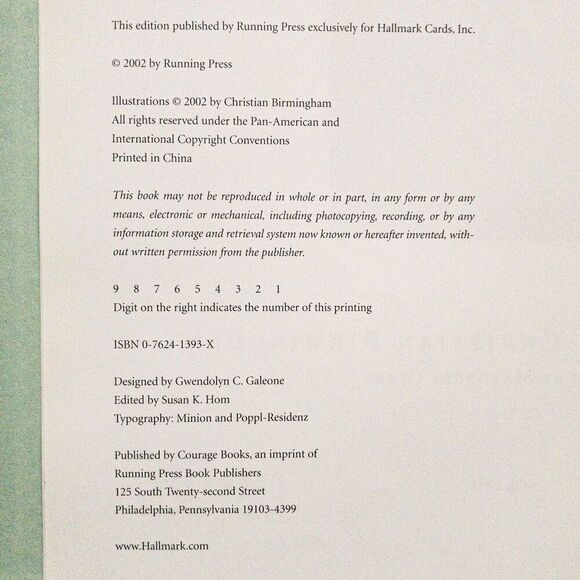 This edition published by Running Press exclusively for Hallmark Cards, Inc.

© 2002 by Running Press

Illustrations © 2002 by Christian Birmingham
All rights reserved under the Pan-American and
International Copyright Conventions
Printed in China

This book may not be reproduced in whole or in part, in any form or by any means, electronic or mechanical, including photocopying, recording, or by any information storage and retrieval system now known or hereafter invented, without written permission from the publisher.

9 8 7 6 5 4 3 2 1
Digit on the right indicates the number of this printing

ISBN 0-7624-1393-X

Designed by Gwendolyn C. Galeone
Edited by Susan K. Hom
Typography: Minion and Poppl-Residenz

Published by Courage Books, an imprint of
Running Press Book Publishers
125 South Twenty-second Street
Philadelphia, Pennsylvania 19103-4399

www.Hallmark.com